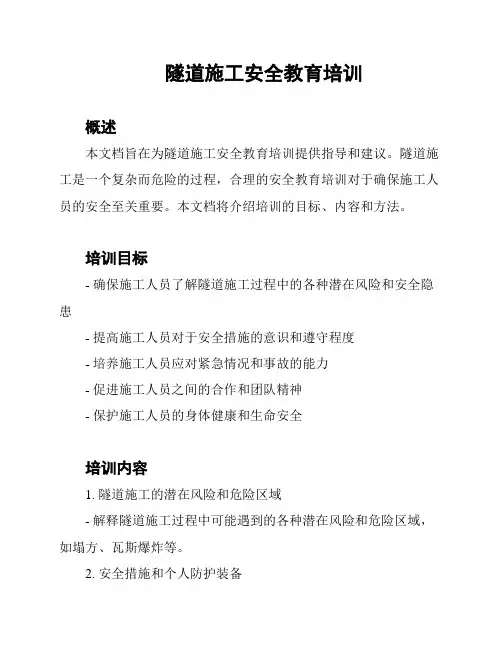 隧道施工安全教育培训

概述

本文档旨在为隧道施工安全教育培训提供指导和建议。隧道施工是一个复杂而危险的过程，合理的安全教育培训对于确保施工人员的安全至关重要。本文档将介绍培训的目标、内容和方法。

培训目标

- 确保施工人员了解隧道施工过程中的各种潜在风险和安全隐患

- 提高施工人员对于安全措施的意识和遵守程度

- 培养施工人员应对紧急情况和事故的能力

- 促进施工人员之间的合作和团队精神

- 保护施工人员的身体健康和生命安全

培训内容

1. 隧道施工的潜在风险和危险区域

- 解释隧道施工过程中可能遇到的各种潜在风险和危险区域，如塌方、瓦斯爆炸等。

2. 安全措施和个人防护装备